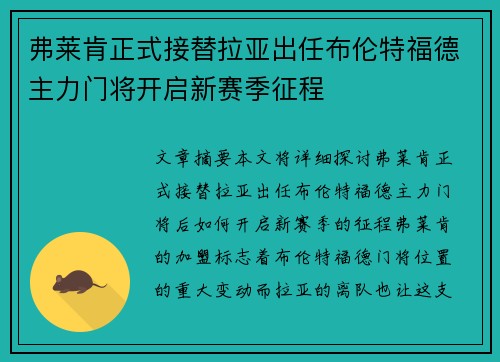 弗莱肯正式接替拉亚出任布伦特福德主力门将开启新赛季征程

文章摘要本文将详细探讨弗莱肯正式接替拉亚出任布伦特福德主力门将后如何开启新赛季的征程弗莱肯的加盟标志着布伦特福德门将位置的重大变动而拉亚的离队也让这支